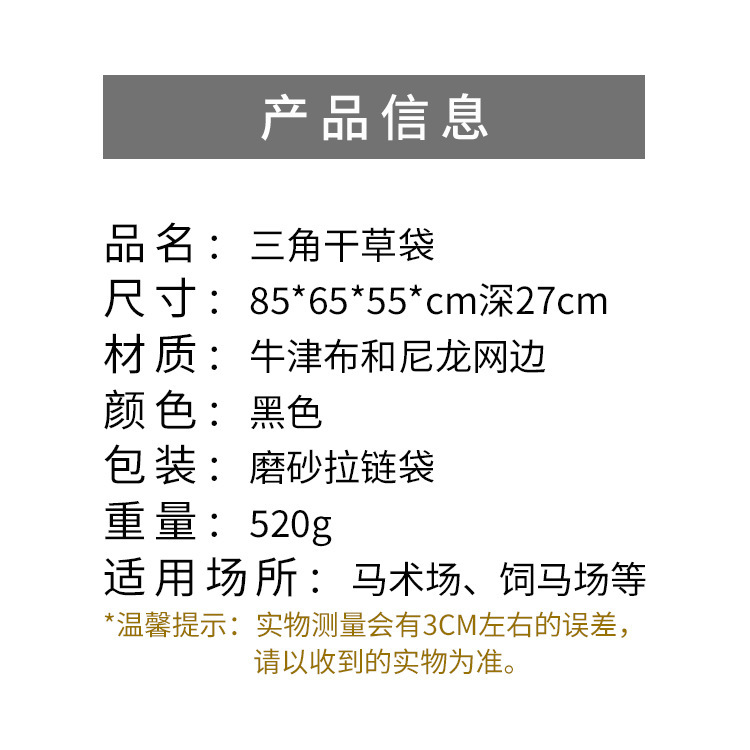 产品信息

品名：三角干草袋
尺寸：85*65*55*cm深27cm
材质：牛津布和尼龙网边
颜色：黑色
包装：磨砂拉链袋
重量：520g
适用场所：马术场、饲马场等

*温馨提示：实物测量会有3CM左右的误差，请以收到的实物为准。